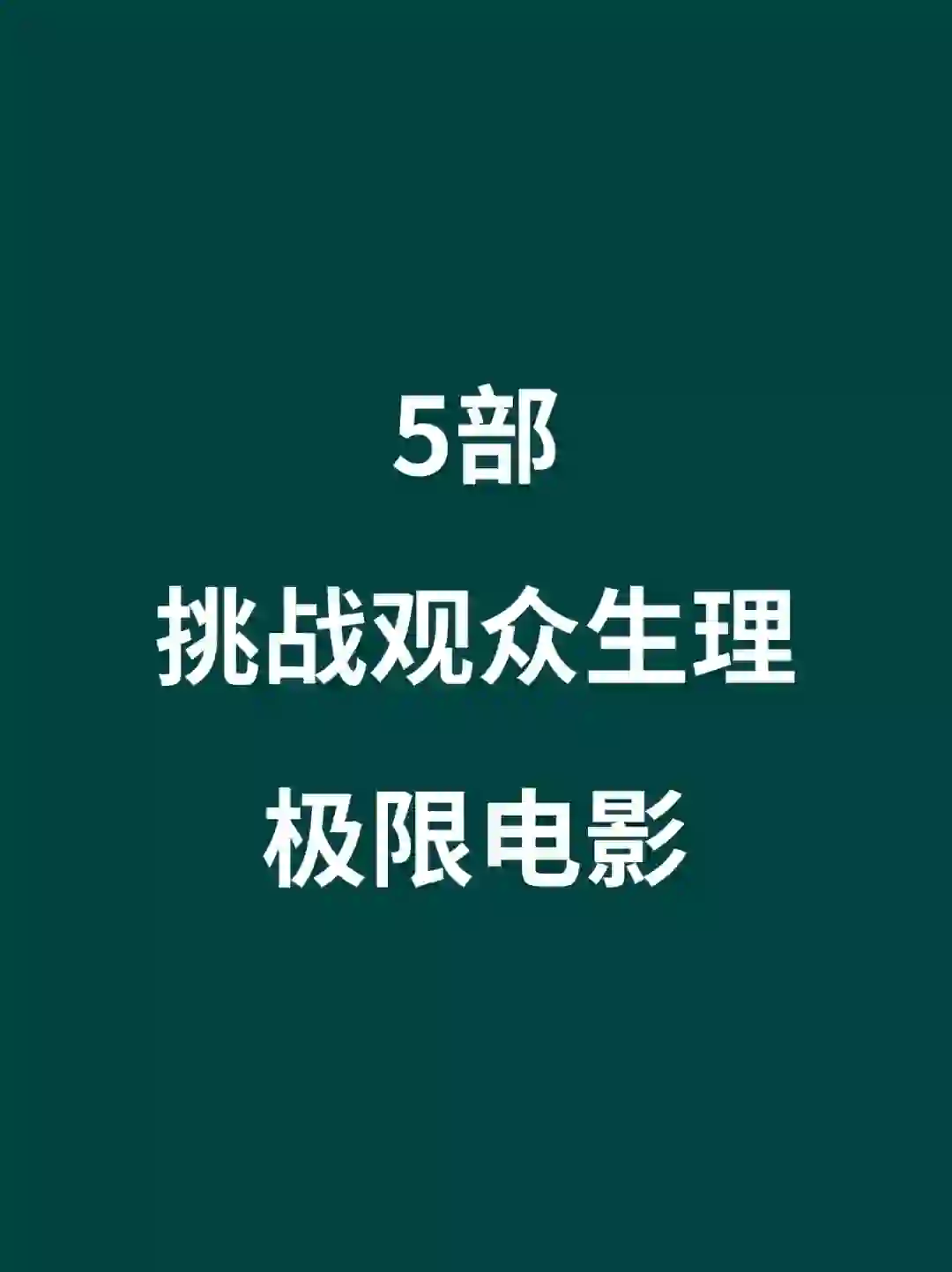 5部
挑战观众生理
极限电影